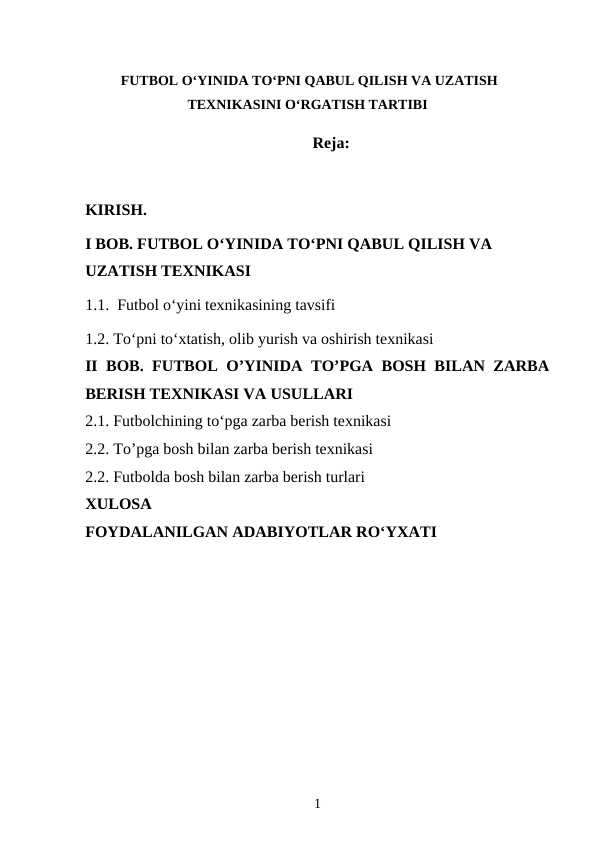 FUTBOL O‘YINIDA TO‘PNI QABUL QILISH VA UZATISH TEXNIKASINI O‘RGATISH TARTIBI

Reja:

KIRISH.

I BOB. FUTBOL O‘YINIDA TO‘PNI QABUL QILISH VA UZATISH TEXNIKASI

1.1. Futbol o‘yini texnikasining tavsifi

1.2. To‘pni to‘xtatish, olib yurish va oshirish texnikasi

II BOB. FUTBOL O’YINIDA TO’PGA BOSH BILAN ZARBA BERISH TEXNIKASI VA USULLARI

2.1. Futbolchining to‘pga zarba berish texnikasi

2.2. To’pga bosh bilan zarba berish texnikasi

2.2. Futbolda bosh bilan zarba berish turlari

XULOSA

FOYDALANILGAN ADABIYOTLAR RO‘YXATI

1